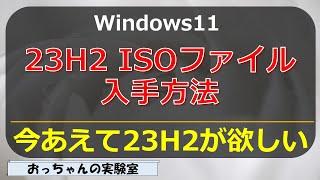 Windows11

23H2 ISOファイル
入手方法

今あえて23H2が欲しい

おっちゃんの実験室